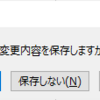 変更内容を保存しますか

保存しない(N)